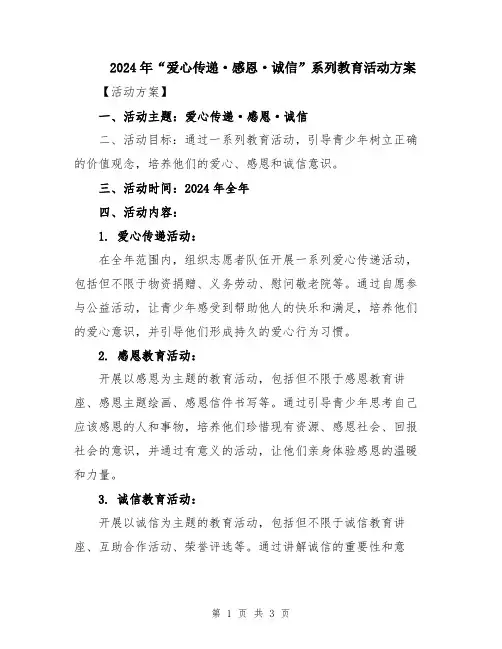 2024年“爱心传递·感恩·诚信”系列教育活动方案

【活动方案】

一、活动主题：爱心传递·感恩·诚信

二、活动目标：通过一系列教育活动，引导青少年树立正确的价值观念，培养他们的爱心、感恩和诚信意识。

三、活动时间：2024年全年

四、活动内容：

1. 爱心传递活动：

在全年范围内，组织志愿者队伍开展一系列爱心传递活动，包括但不限于物资捐赠、义务劳动、慰问敬老院等。通过自愿参与公益活动，让青少年感受到帮助他人的快乐和满足，培养他们的爱心意识，并引导他们形成持久的爱心行为习惯。

2. 感恩教育活动：

开展以感恩为主题的教育活动，包括但不限于感恩教育讲座、感恩主题绘画、感恩信件书写等。通过引导青少年思考自己应该感恩的人和事物，培养他们珍惜现有资源、感恩社会、回报社会的意识，并通过有意义的活动，让他们亲身体验感恩的温暖和力量。

3. 诚信教育活动：

开展以诚信为主题的教育活动，包括但不限于诚信教育讲座、互助合作活动、荣誉评选等。通过讲解诚信的重要性和意

第 1 页 共 3 页